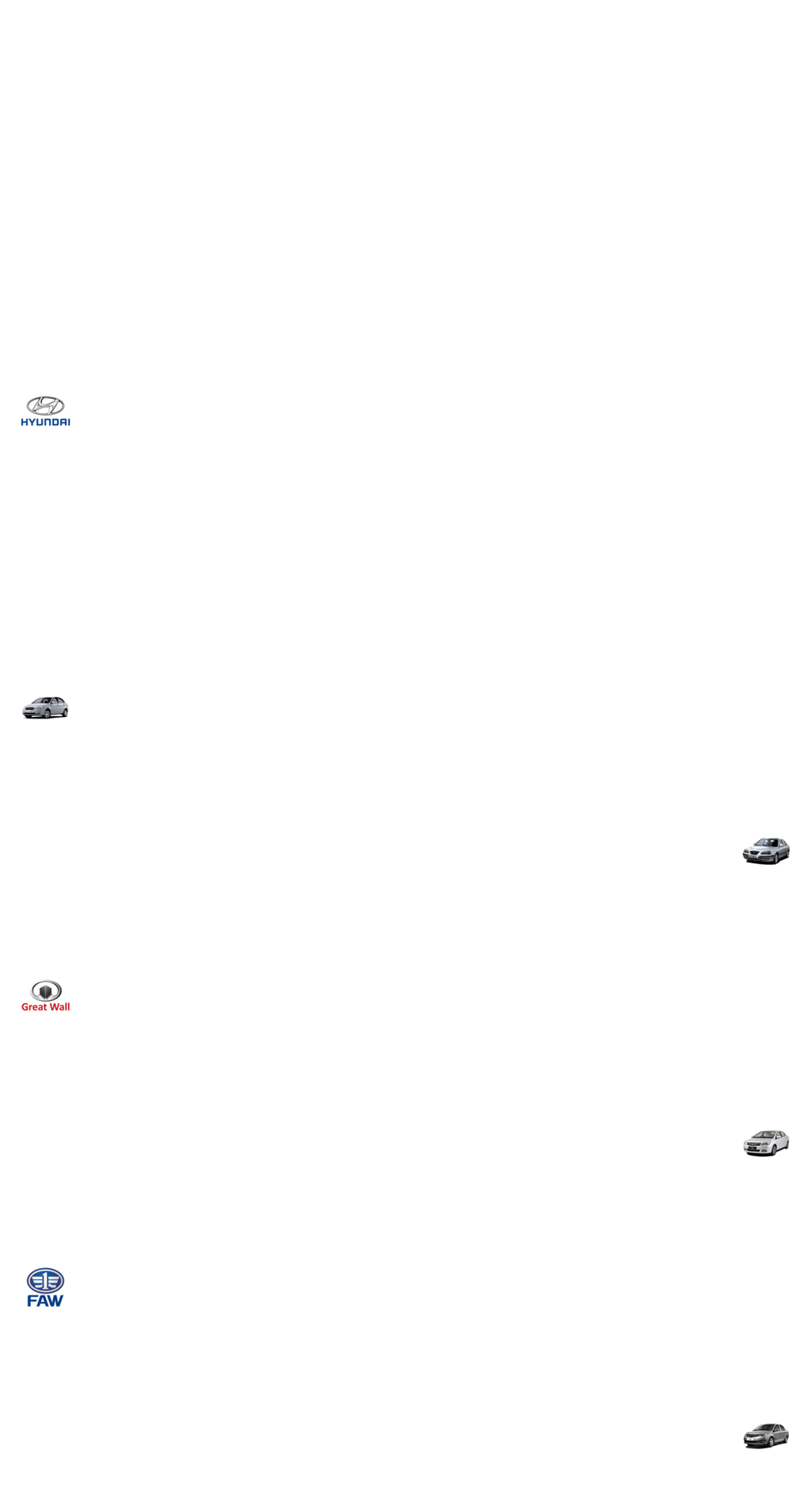 HYUNDAI

Great Wall

FAW